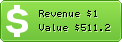 $
Revenue $1
Value $511.2